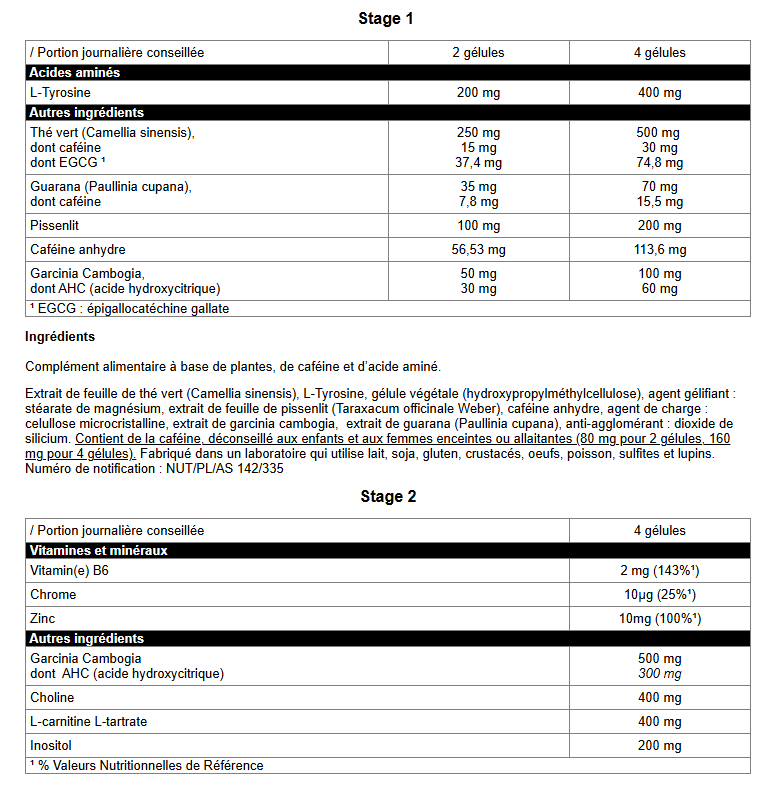 Stage 1

| / Portion journalière conseillée | 2 gélules | 4 gélules |
|---|---|---|
| **Acides aminés** | | |
| L-Tyrosine | 200 mg | 400 mg |
| **Autres ingrédients** | | |
| Thé vert (Camellia sinensis), dont caféine dont EGCG ¹ | 250 mg 15 mg 37,4 mg | 500 mg 30 mg 74,8 mg |
| Guarana (Paullinia cupana), dont caféine | 35 mg 7,8 mg | 70 mg 15,5 mg |
| Pissenlit | 100 mg | 200 mg |
| Caféine anhydre | 56,53 mg | 113,6 mg |
| Garcinia Cambogia, dont AHC (acide hydroxycitrique) | 50 mg 30 mg | 100 mg 60 mg |
| ¹ EGCG : épigallocatéchine gallate | | |

Ingrédients

Complément alimentaire à base de plantes, de caféine et d'acide aminé.

Extrait de feuille de thé vert (Camellia sinensis), L-Tyrosine, gélule végétale (hydroxypropylméthylcellulose), agent gélifiant : stéarate de magnésium, extrait de feuille de pissenlit (Taraxacum officinale Weber), caféine anhydre, agent de charge : celullose microcristalline, extrait de garcinia cambogia, extrait de guarana (Paullinia cupana), anti-agglomérant : dioxide de silicium. Contient de la caféine, déconseillé aux enfants et aux femmes enceintes ou allaitantes (80 mg pour 2 gélules, 160 mg pour 4 gélules). Fabriqué dans un laboratoire qui utilise lait, soja, gluten, crustacés, oeufs, poisson, sulfites et lupins. Numéro de notification : NUT/PL/AS 142/335

Stage 2

| / Portion journalière conseillée | 4 gélules |
|---|---|
| **Vitamines et minéraux** | |
| Vitamin(e) B6 | 2 mg (143%¹) |
| Chrome | 10µg (25%¹) |
| Zinc | 10mg (100%¹) |
| **Autres ingrédients** | |
| Garcinia Cambogia dont AHC (acide hydroxycitrique) | 500 mg 300 mg |
| Choline | 400 mg |
| L-carnitine L-tartrate | 400 mg |
| Inositol | 200 mg |
| ¹ % Valeurs Nutritionnelles de Référence | |